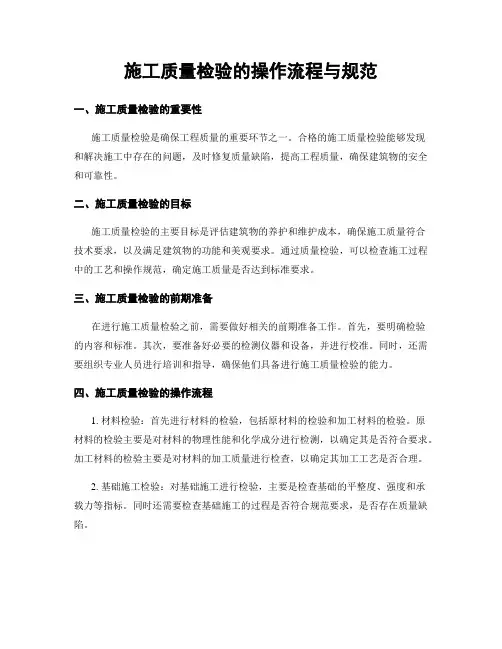 施工质量检验的操作流程与规范

一、施工质量检验的重要性

施工质量检验是确保工程质量的重要环节之一。合格的施工质量检验能够发现和解决施工中存在的问题，及时修复质量缺陷，提高工程质量，确保建筑物的安全和可靠性。

二、施工质量检验的目标

施工质量检验的主要目标是评估建筑物的养护和维护成本，确保施工质量符合技术要求，以及满足建筑物的功能和美观要求。通过质量检验，可以检查施工过程中的工艺和操作规范，确定施工质量是否达到标准要求。

三、施工质量检验的前期准备

在进行施工质量检验之前，需要做好相关的前期准备工作。首先，要明确检验的内容和标准。其次，要准备好必要的检测仪器和设备，并进行校准。同时，还需要组织专业人员进行培训和指导，确保他们具备进行施工质量检验的能力。

四、施工质量检验的操作流程

1. 材料检验：首先进行材料的检验，包括原材料的检验和加工材料的检验。原材料的检验主要是对材料的物理性能和化学成分进行检测，以确定其是否符合要求。加工材料的检验主要是对材料的加工质量进行检查，以确定其加工工艺是否合理。

2. 基础施工检验：对基础施工进行检验，主要是检查基础的平整度、强度和承载力等指标。同时还需要检查基础施工的过程是否符合规范要求，是否存在质量缺陷。